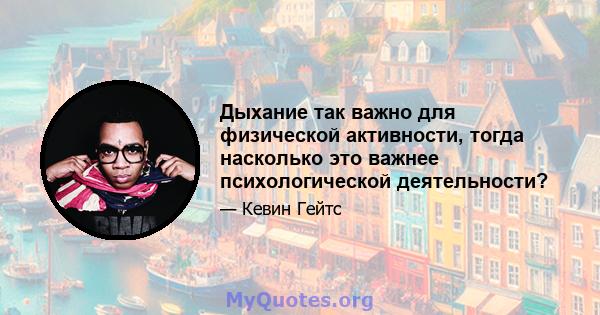 Дыхание так важно для физической активности, тогда насколько это важнее психологической деятельности?

— Кевин Гейтс

MyQuotes.org